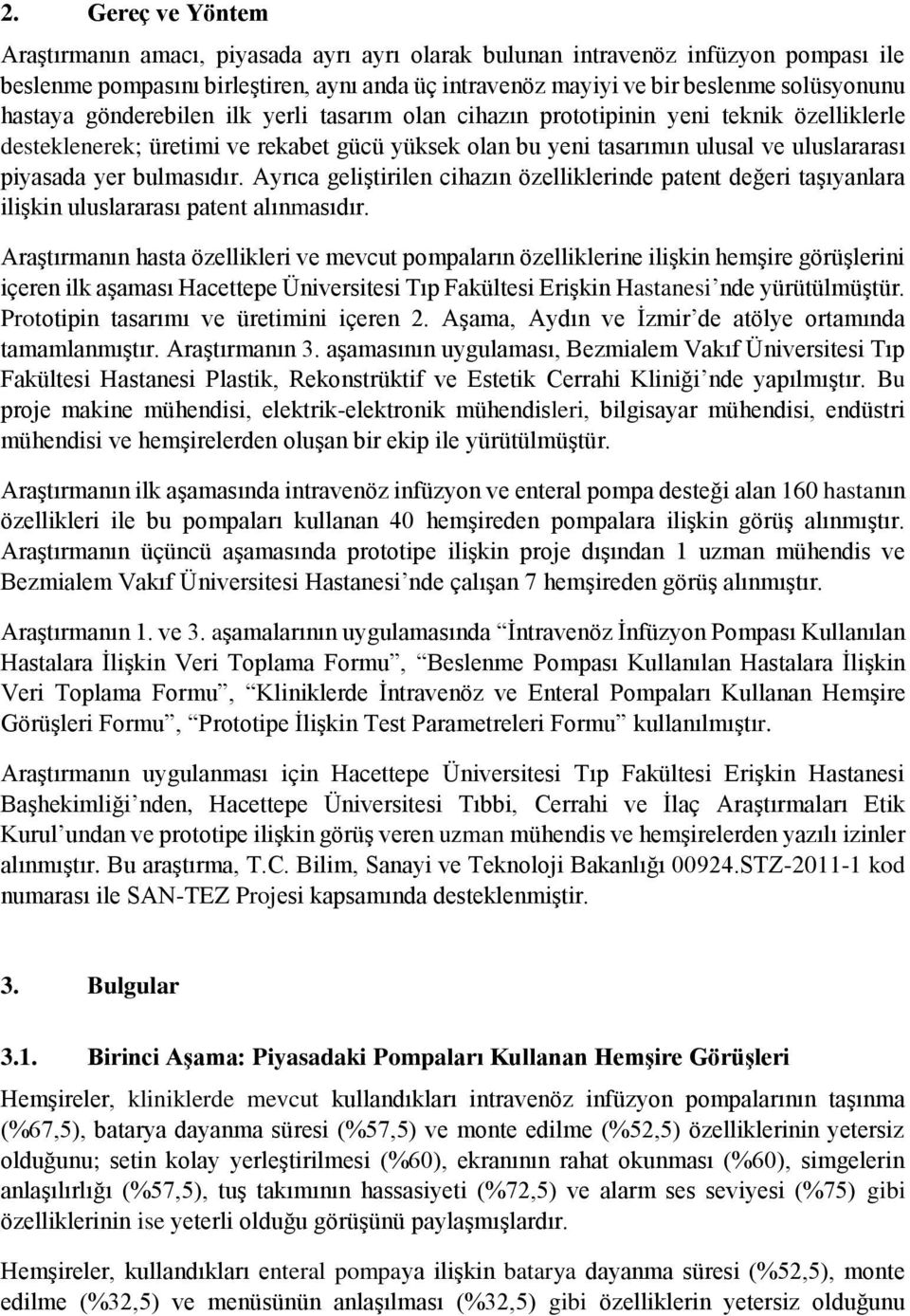 2. Gereç ve Yöntem

Araştırmanın amacı, piyasada ayrı ayrı olarak bulunan intravenöz infüzyon pompası ile beslenme pompasını birleştiren, aynı anda üç intravenöz mayiyi ve bir beslenme solüsyonunu hastaya gönderebilen ilk yerli tasarım olan cihazın prototipinin yeni teknik özelliklerle desteklenerek; üretimi ve rekabet gücü yüksek olan bu yeni tasarımın ulusal ve uluslararası piyasada yer bulmasıdır. Ayrıca geliştirilen cihazın özelliklerinde patent değeri taşıyanlara ilişkin uluslararası patent alınmasıdır.

Araştırmanın hasta özellikleri ve mevcut pompaların özelliklerine ilişkin hemşire görüşlerini içeren ilk aşaması Hacettepe Üniversitesi Tıp Fakültesi Erişkin Hastanesi'nde yürütülmüştür. Prototipin tasarımı ve üretimini içeren 2. Aşama, Aydın ve İzmir'de atölye ortamında tamamlanmıştır. Araştırmanın 3. aşamasının uygulaması, Bezmialem Vakıf Üniversitesi Tıp Fakültesi Hastanesi Plastik, Rekonstrüktif ve Estetik Cerrahi Kliniği'nde yapılmıştır. Bu proje makine mühendisi, elektrik-elektronik mühendisleri, bilgisayar mühendisi, endüstri mühendisi ve hemşirelerden oluşan bir ekip ile yürütülmüştür.

Araştırmanın ilk aşamasında intravenöz infüzyon ve enteral pompa desteği alan 160 hastanın özellikleri ile bu pompaları kullanan 40 hemşireden pompalara ilişkin görüş alınmıştır. Araştırmanın üçüncü aşamasında prototipe ilişkin proje dışından 1 uzman mühendis ve Bezmialem Vakıf Üniversitesi Hastanesi'nde çalışan 7 hemşireden görüş alınmıştır.

Araştırmanın 1. ve 3. aşamalarının uygulamasında "İntravenöz İnfüzyon Pompası Kullanılan Hastalara İlişkin Veri Toplama Formu", "Beslenme Pompası Kullanılan Hastalara İlişkin Veri Toplama Formu", "Kliniklerde İntravenöz ve Enteral Pompaları Kullanan Hemşire Görüşleri Formu", "Prototipe İlişkin Test Parametreleri Formu" kullanılmıştır.

Araştırmanın uygulanması için Hacettepe Üniversitesi Tıp Fakültesi Erişkin Hastanesi Başhekimliği'nden, Hacettepe Üniversitesi Tıbbi, Cerrahi ve İlaç Araştırmaları Etik Kurul'undan ve prototipe ilişkin görüş veren uzman mühendis ve hemşirelerden yazılı izinler alınmıştır. Bu araştırma, T.C. Bilim, Sanayi ve Teknoloji Bakanlığı 00924.STZ-2011-1 kod numarası ile SAN-TEZ Projesi kapsamında desteklenmiştir.

3. Bulgular

3.1. Birinci Aşama: Piyasadaki Pompaları Kullanan Hemşire Görüşleri

Hemşireler, kliniklerde mevcut kullandıkları intravenöz infüzyon pompalarının taşınma (%67,5), batarya dayanma süresi (%57,5) ve monte edilme (%52,5) özelliklerinin yetersiz olduğunu; setin kolay yerleştirilmesi (%60), ekranının rahat okunması (%60), simgelerin anlaşılırlığı (%57,5), tuş takımının hassasiyeti (%72,5) ve alarm ses seviyesi (%75) gibi özelliklerinin ise yeterli olduğu görüşünü paylaşmışlardır.

Hemşireler, kullandıkları enteral pompaya ilişkin batarya dayanma süresi (%52,5), monte edilme (%32,5) ve menüsünün anlaşılması (%32,5) gibi özelliklerin yetersiz olduğunu